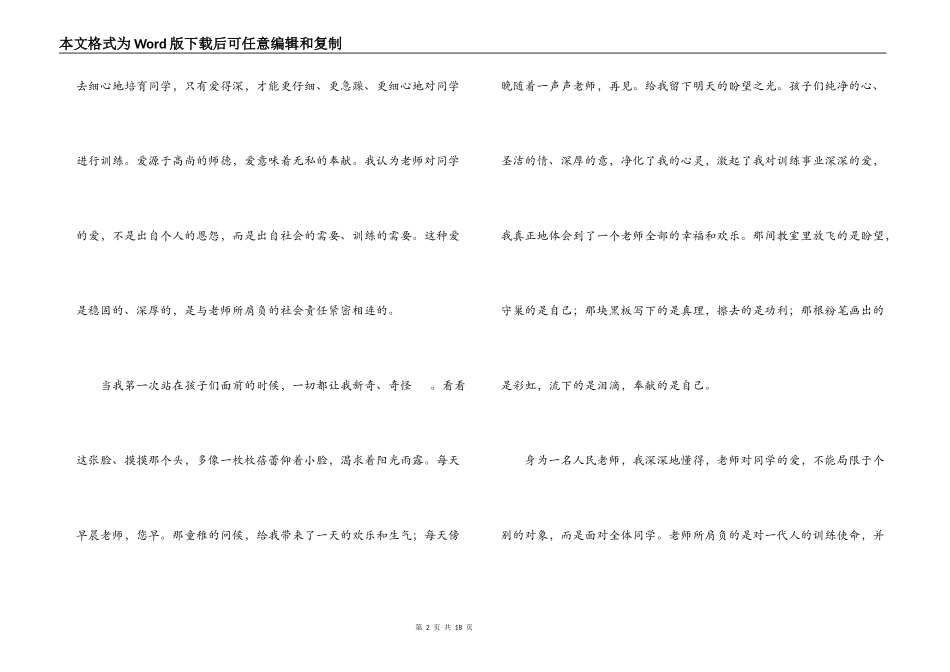 本文格式为Word版下载后可任意编辑和复制

去细心地培育同学，只有爱得深，才能更仔细、更急躁、更细心地对同学进行训练。爱源于高尚的师德，爱意味着无私的奉献。我认为老师对同学的爱，不是出自个人的恩怨，而是出自社会的需要、训练的需要。这种爱是稳固的、深厚的，是与老师所肩负的社会责任紧密相连的。

当我第一次站在孩子们面前的时候，一切都让我新奇、奇怪 。看看这张脸、摸摸那个头，多像一枚枚蓓蕾仰着小脸，渴求着阳光雨露。每天早晨老师，您早。那童稚的问候，给我带来了一天的欢乐和生气；每天傍晚随着一声声老师，再见。给我留下明天的盼望之光。孩子们纯净的心、圣洁的情、深厚的意，净化了我的心灵，激起了我对训练事业深深的爱，我真正地体会到了一个老师全部的幸福和欢乐。那间教室里放飞的是盼望，守巢的是自己；那块黑板写下的是真理，擦去的是功利；那根粉笔画出的是彩虹，流下的是泪滴，奉献的是自己。

身为一名人民老师，我深深地懂得，老师对同学的爱，不能局限于个别的对象，而是面对全体同学。老师所肩负的是对一代人的训练使命，并

第 2 页 共 18 页